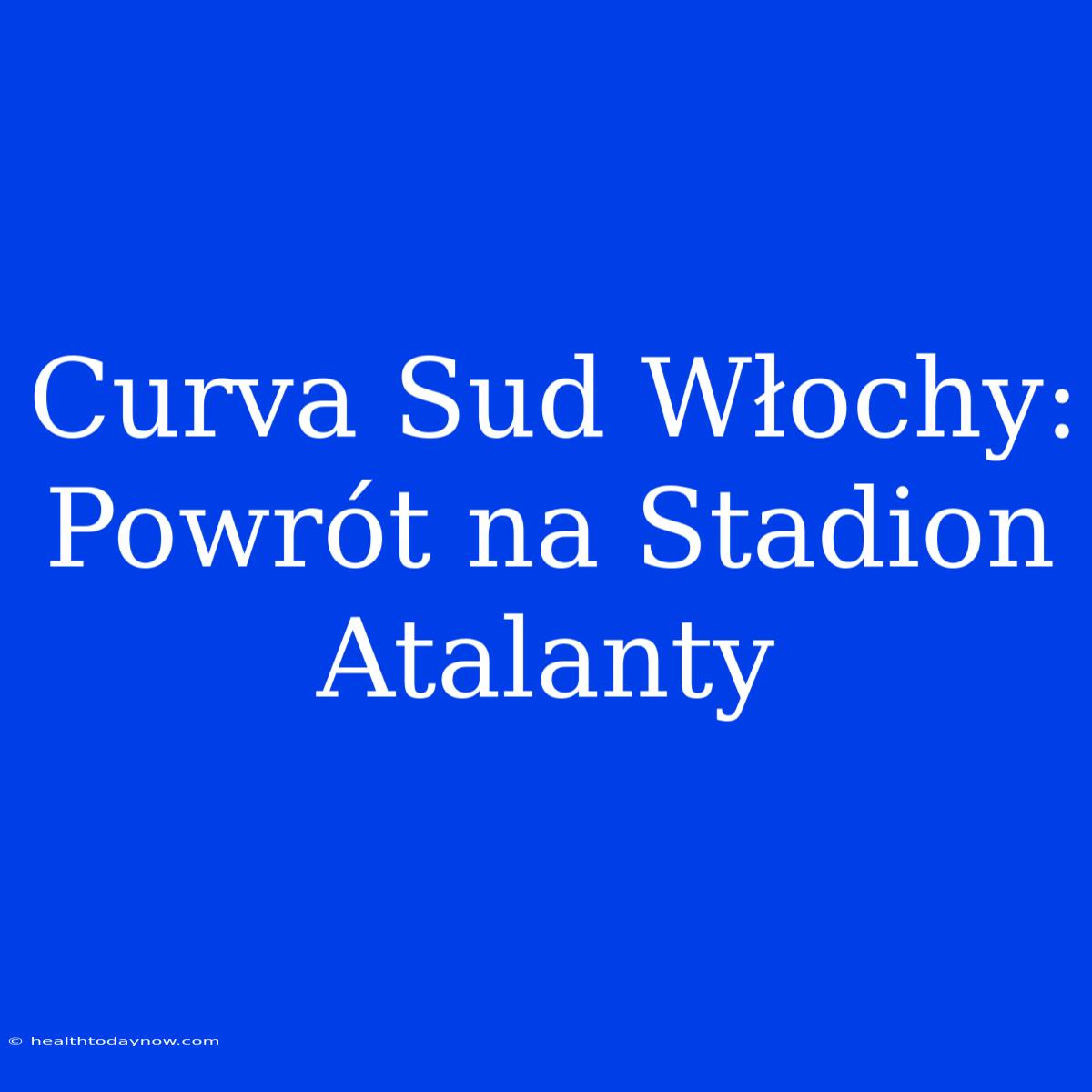 Curva Sud Włochy: Powrót na Stadion Atalanty

© healthtodaynow.com